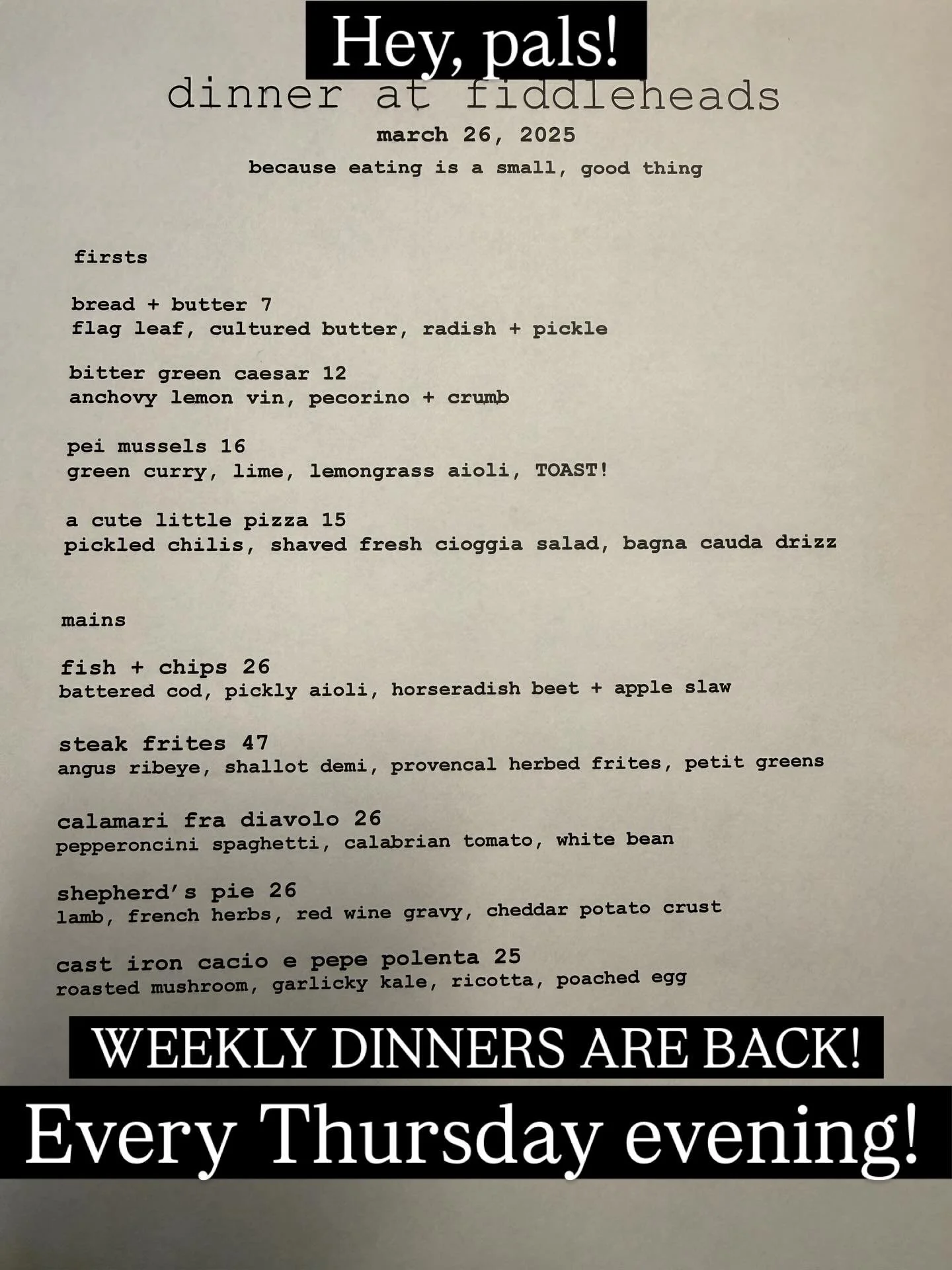 Hey, pals!

dinner at fiddleheads

march 26, 2025

because eating is a small, good thing

firsts

bread + butter 7
flag leaf, cultured butter, radish + pickle

bitter green caesar 12
anchovy lemon vin, pecorino + crumb

pei mussels 16
green curry, lime, lemongrass aioli, TOAST!

a cute little pizza 15
pickled chilis, shaved fresh cioggia salad, bagna cauda drizz

mains

fish + chips 26
battered cod, pickly aioli, horseradish beet + apple slaw

steak frites 47
angus ribeye, shallot demi, provencal herbed frites, petit greens

calamari fra diavolo 26
pepperoncini spaghetti, calabrian tomato, white bean

shepherd's pie 26
lamb, french herbs, red wine gravy, cheddar potato crust

cast iron cacio e pepe polenta 25
roasted mushroom, garlicky kale, ricotta, poached egg

WEEKLY DINNERS ARE BACK!

Every Thursday evening!